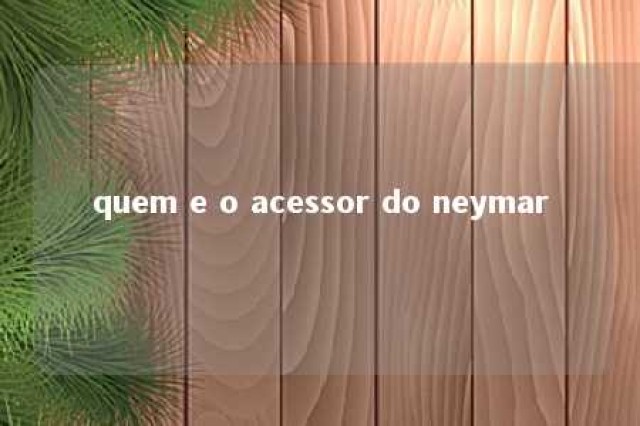 quem e o acessor do neymar